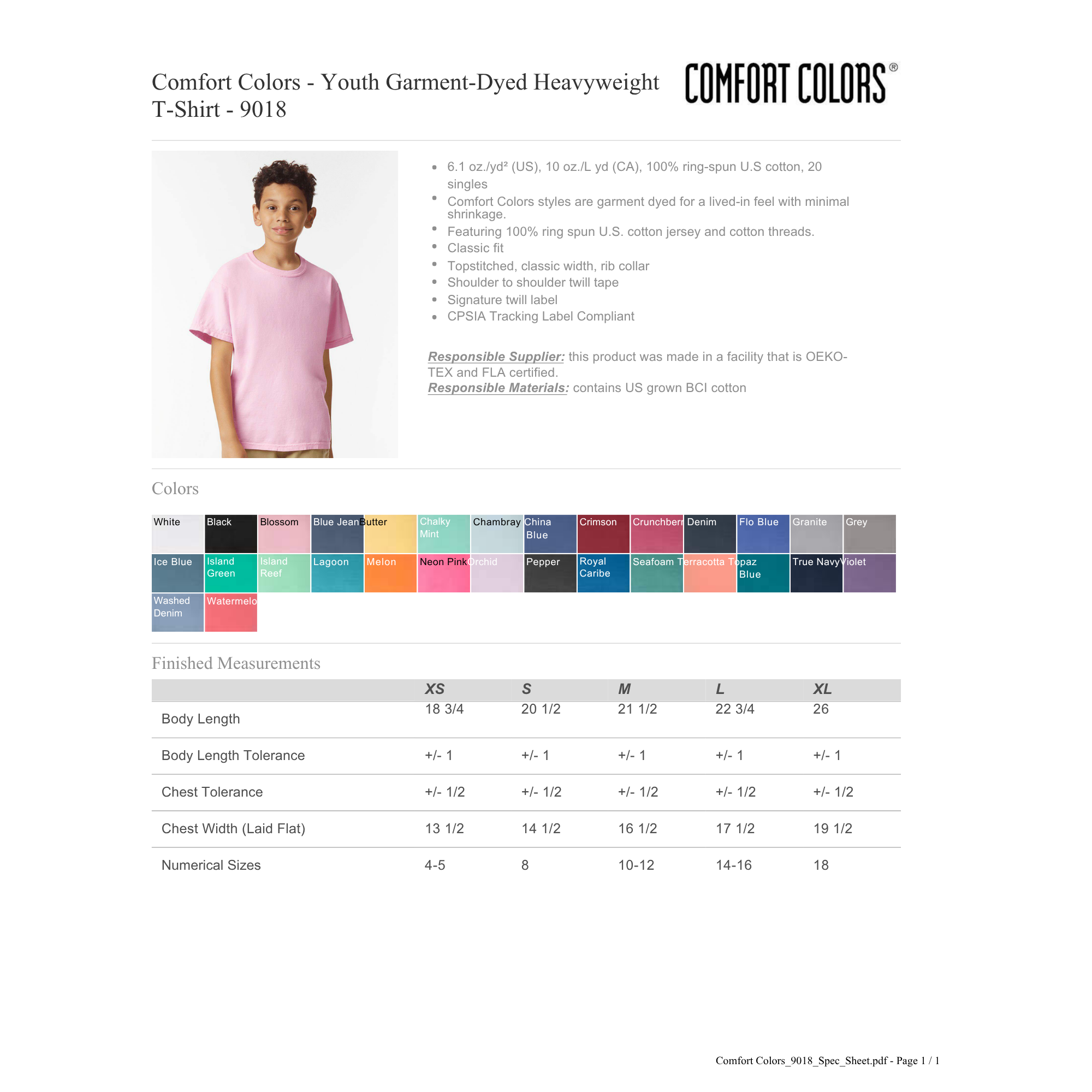 Comfort Colors - Youth Garment-Dyed Heavyweight T-Shirt - 9018

COMFORT COLORS®

• 6.1 oz./yd² (US), 10 oz./L yd (CA), 100% ring-spun U.S cotton, 20 singles
• Comfort Colors styles are garment dyed for a lived-in feel with minimal shrinkage.
• Featuring 100% ring spun U.S. cotton jersey and cotton threads.
• Classic fit
• Topstitched, classic width, rib collar
• Shoulder to shoulder twill tape
• Signature twill label
• CPSIA Tracking Label Compliant

Responsible Supplier: this product was made in a facility that is OEKO-TEX and FLA certified.
Responsible Materials: contains US grown BCI cotton

Colors

White
Black
Blossom
Blue Jean
Butter
Chalky Mint
Chambray
China Blue
Crimson
Crunchberr
Denim
Flo Blue
Granite
Grey
Ice Blue
Island Green
Island Reef
Lagoon
Melon
Neon Pink
Orchid
Pepper
Royal Caribe
Seafoam
Terracotta
Topaz Blue
True Navy
Violet
Washed Denim
Watermelo

Finished Measurements

| | XS | S | M | L | XL |
|---|---|---|---|---|---|
| Body Length | 18 3/4 | 20 1/2 | 21 1/2 | 22 3/4 | 26 |
| Body Length Tolerance | +/- 1 | +/- 1 | +/- 1 | +/- 1 | +/- 1 |
| Chest Tolerance | +/- 1/2 | +/- 1/2 | +/- 1/2 | +/- 1/2 | +/- 1/2 |
| Chest Width (Laid Flat) | 13 1/2 | 14 1/2 | 16 1/2 | 17 1/2 | 19 1/2 |
| Numerical Sizes | 4-5 | 8 | 10-12 | 14-16 | 18 |

Comfort Colors_9018_Spec_Sheet.pdf - Page 1 / 1